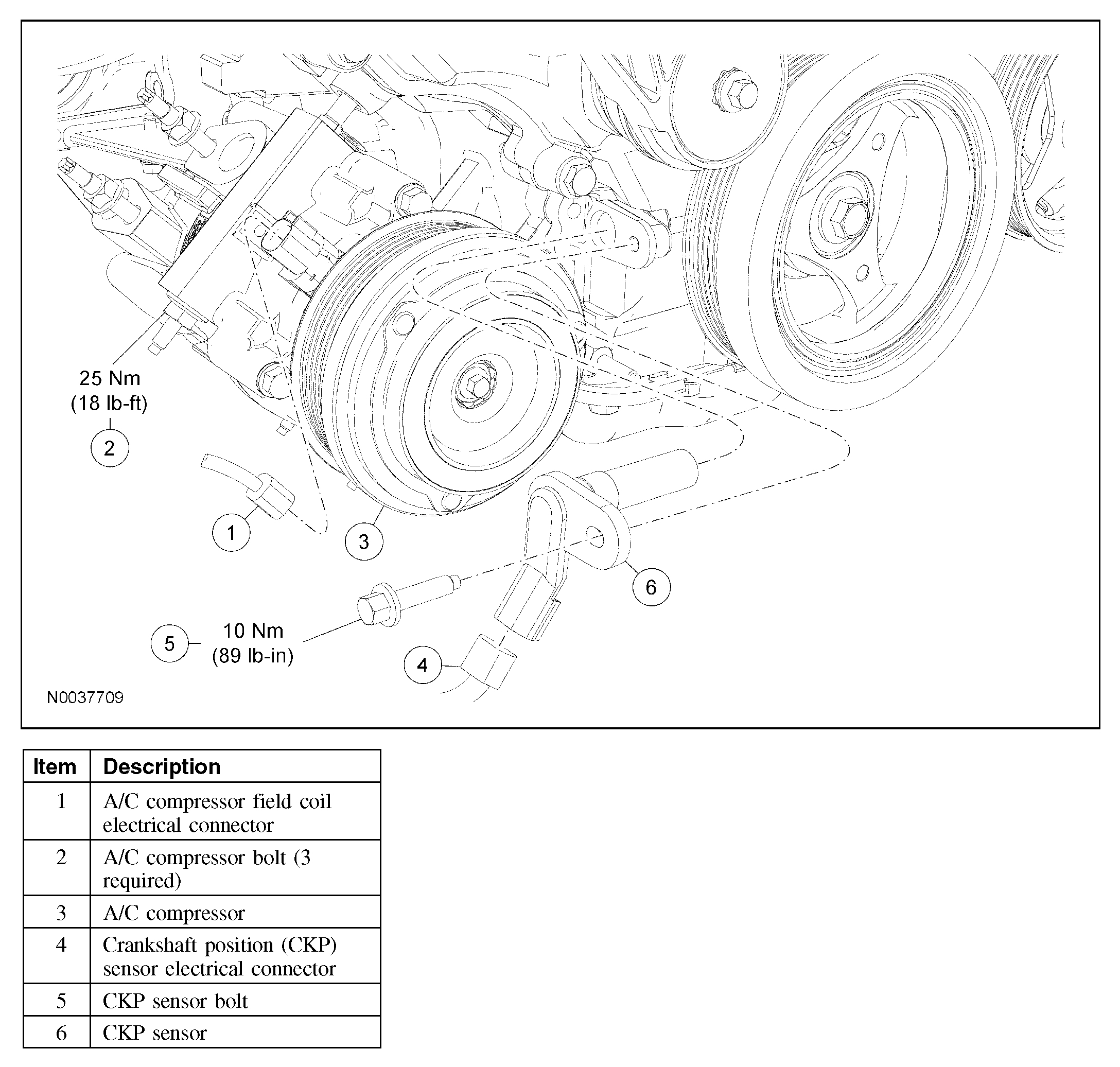 25 Nm
(18 lb-ft)

2

1

3

6

5

10 Nm
(89 lb-in)

4

N0037709

| Item | Description |
|---|---|
| 1 | A/C compressor field coil electrical connector |
| 2 | A/C compressor bolt (3 required) |
| 3 | A/C compressor |
| 4 | Crankshaft position (CKP) sensor electrical connector |
| 5 | CKP sensor bolt |
| 6 | CKP sensor |